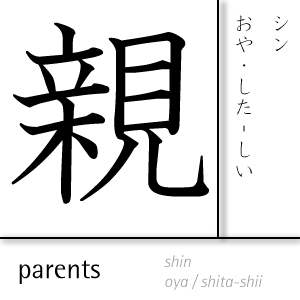 親

シン
おや・した-しい

parents

shin
oya / shita-shii